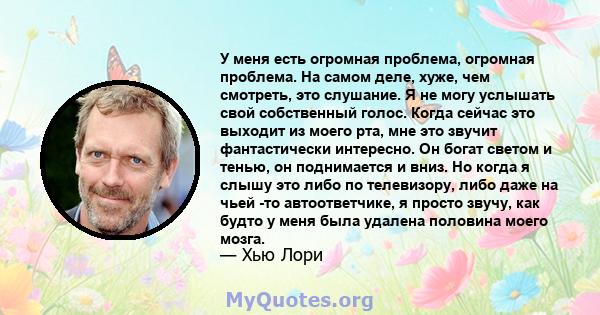 У меня есть огромная проблема, огромная проблема. На самом деле, хуже, чем смотреть, это слушание. Я не могу услышать свой собственный голос. Когда сейчас это выходит из моего рта, мне это звучит фантастически интересно. Он богат светом и тенью, он поднимается и вниз. Но когда я слышу это либо по телевизору, либо даже на чьей -то автоответчике, я просто звучу, как будто у меня была удалена половина моего мозга.
— Хью Лори

MyQuotes.org